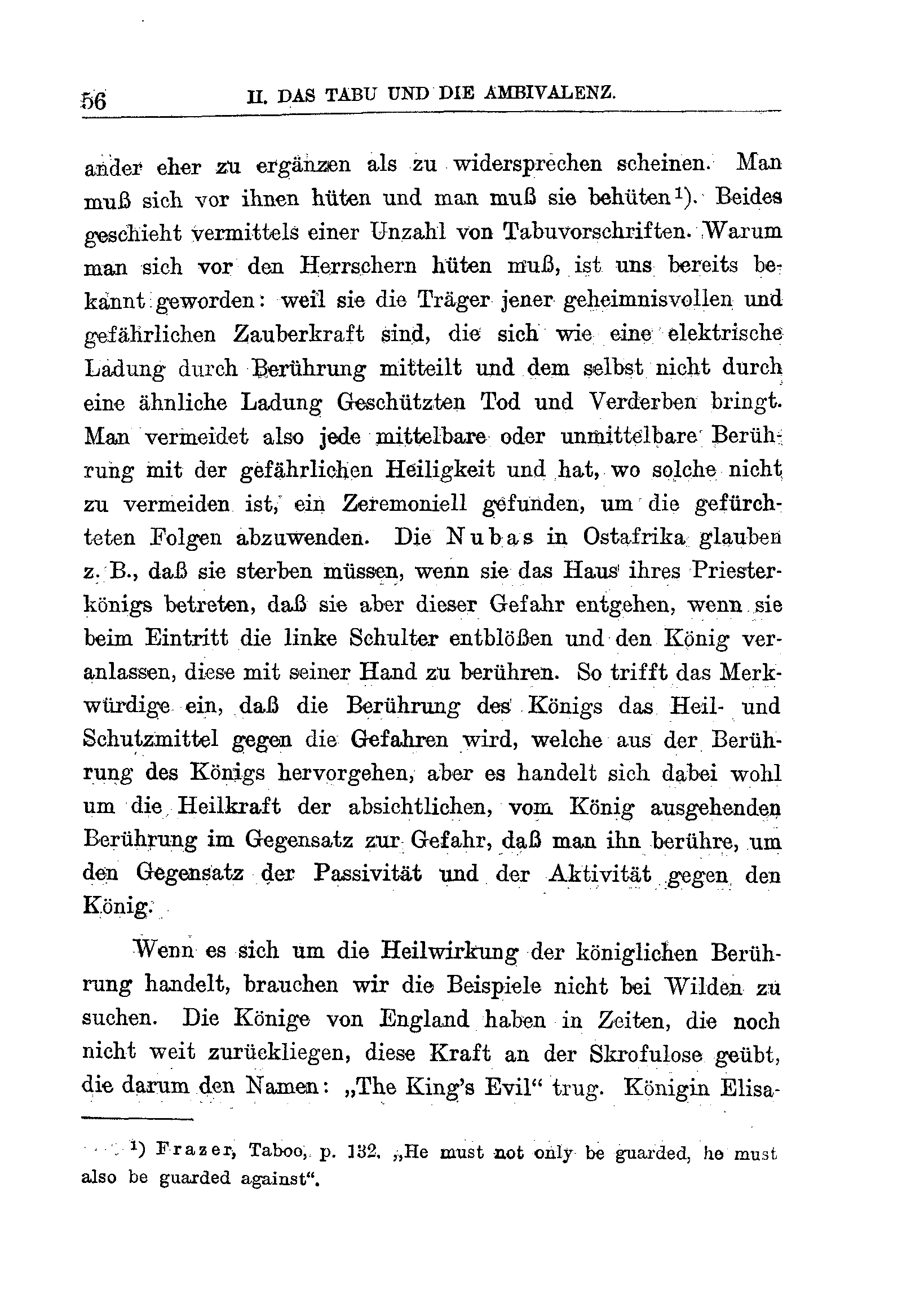 56 II. DAS TABU UND DIE AMBIVALENZ.

ander eher zu ergänzen als zu widersprechen scheinen. Man muß sich vor ihnen hüten und man muß sie behüten¹). Beides geschieht vermittels einer Unzahl von Tabuvorschriften. Warum man sich vor den Herrschern hüten muß, ist uns bereits bekannt geworden: weil sie die Träger jener geheimnisvollen und gefährlichen Zauberkraft sind, die sich wie eine elektrische Ladung durch Berührung mitteilt und dem selbst nicht durch eine ähnliche Ladung Geschützten Tod und Verderben bringt. Man vermeidet also jede mittelbare oder unmittelbare Berührung mit der gefährlichen Heiligkeit und hat, wo solche nicht zu vermeiden ist, ein Zeremoniell gefunden, um die gefürchteten Folgen abzuwenden. Die Nubas in Ostafrika glauben z. B., daß sie sterben müssen, wenn sie das Haus ihres Priesterkönigs betreten, daß sie aber dieser Gefahr entgehen, wenn sie beim Eintritt die linke Schulter entblößen und den König veranlassen, diese mit seiner Hand zu berühren. So trifft das Merkwürdige ein, daß die Berührung des Königs das Heil- und Schutzmittel gegen die Gefahren wird, welche aus der Berührung des Königs hervorgehen, aber es handelt sich dabei wohl um die Heilkraft der absichtlichen, vom König ausgehenden Berührung im Gegensatz zur Gefahr, daß man ihn berühre, um den Gegensatz der Passivität und der Aktivität gegen den König.

Wenn es sich um die Heilwirkung der königlichen Berührung handelt, brauchen wir die Beispiele nicht bei Wilden zu suchen. Die Könige von England haben in Zeiten, die noch nicht weit zurückliegen, diese Kraft an der Skrofulose geübt, die darum den Namen: „The King's Evil“ trug. Königin Elisa-

¹) Frazer, Taboo, p. 132. „He must not only be guarded, he must also be guarded against“.